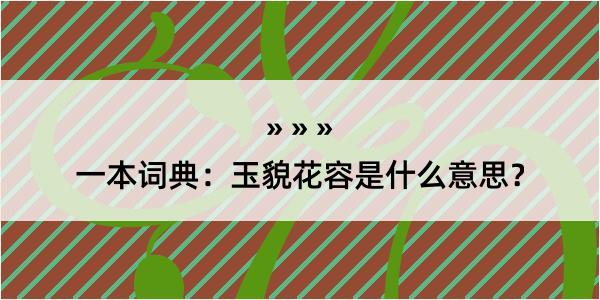 » » »

一本词典：玉貌花容是什么意思？